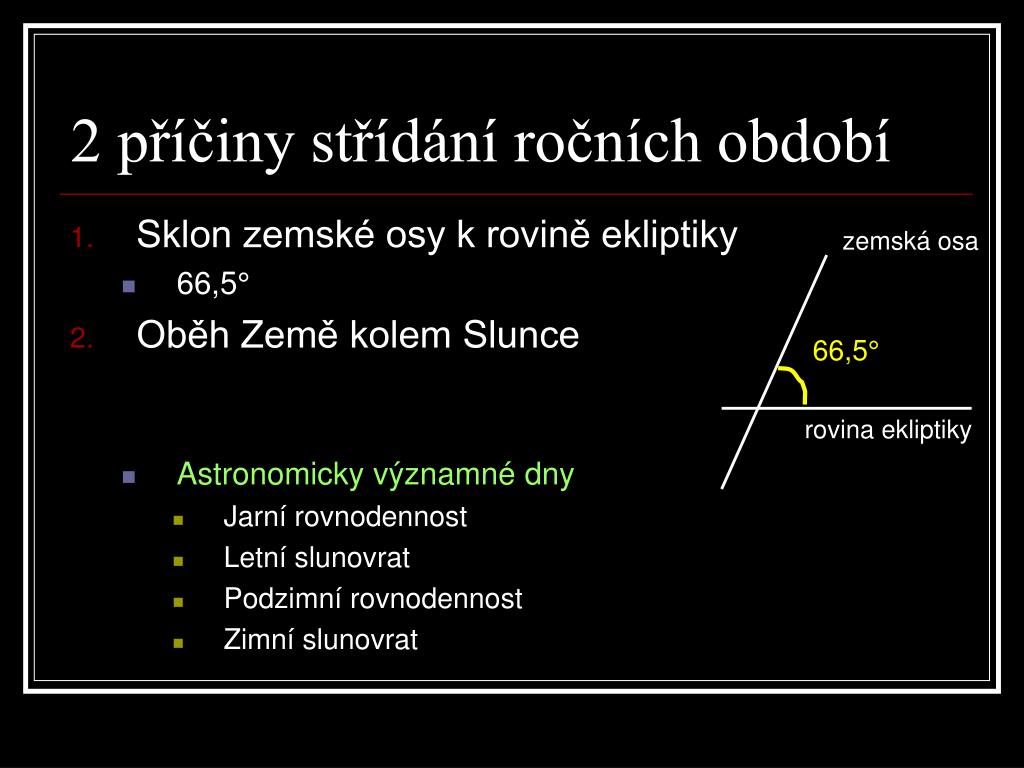 2 příčiny střídání ročních období

1. Sklon zemské osy k rovině ekliptiky
 66,5°
2. Oběh Země kolem Slunce

 Astronomicky významné dny
 Jarní rovnodennost
 Letní slunovrat
 Podzimní rovnodennost
 Zimní slunovrat

zemská osa
66,5°
rovina ekliptiky